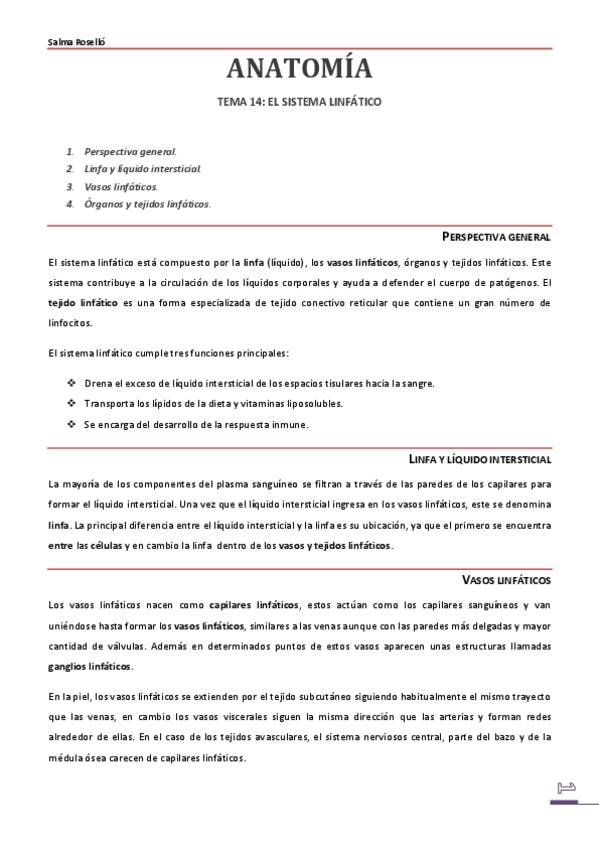 Salma Roselló

ANATOMÍA

TEMA 14: EL SISTEMA LINFÁTICO

1. Perspectiva general.
2. Linfa y líquido intersticial.
3. Vasos linfáticos.
4. Órganos y tejidos linfáticos.

PERSPECTIVA GENERAL

El sistema linfático está compuesto por la linfa (líquido), los vasos linfáticos, órganos y tejidos linfáticos. Este sistema contribuye a la circulación de los líquidos corporales y ayuda a defender el cuerpo de patógenos. El tejido linfático es una forma especializada de tejido conectivo reticular que contiene un gran número de linfocitos.

El sistema linfático cumple tres funciones principales:

❖ Drena el exceso de líquido intersticial de los espacios tisulares hacia la sangre.
❖ Transporta los lípidos de la dieta y vitaminas liposolubles.
❖ Se encarga del desarrollo de la respuesta inmune.

LINFA Y LÍQUIDO INTERSTICIAL

La mayoría de los componentes del plasma sanguíneo se filtran a través de las paredes de los capilares para formar el líquido intersticial. Una vez que el líquido intersticial ingresa en los vasos linfáticos, este se denomina linfa. La principal diferencia entre el líquido intersticial y la linfa es su ubicación, ya que el primero se encuentra entre las células y en cambio la linfa dentro de los vasos y tejidos linfáticos.

VASOS LINFÁTICOS

Los vasos linfáticos nacen como capilares linfáticos, estos actúan como los capilares sanguíneos y van uniéndose hasta formar los vasos linfáticos, similares a las venas aunque con las paredes más delgadas y mayor cantidad de válvulas. Además en determinados puntos de estos vasos aparecen unas estructuras llamadas ganglios linfáticos.

En la piel, los vasos linfáticos se extienden por el tejido subcutáneo siguiendo habitualmente el mismo trayecto que las venas, en cambio los vasos viscerales siguen la misma dirección que las arterias y forman redes alrededor de ellas. En el caso de los tejidos avasculares, el sistema nerviosos central, parte del bazo y de la médula ósea carecen de capilares linfáticos.

1